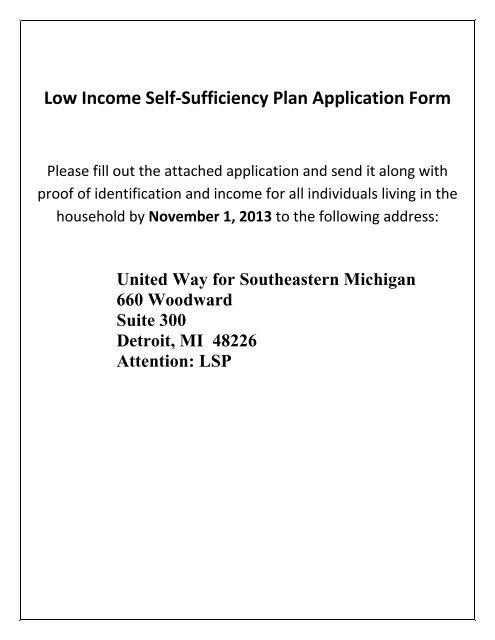 Low Income Self-Sufficiency Plan Application Form

Please fill out the attached application and send it along with proof of identification and income for all individuals living in the household by November 1, 2013 to the following address:

United Way for Southeastern Michigan
660 Woodward
Suite 300
Detroit, MI 48226
Attention: LSP